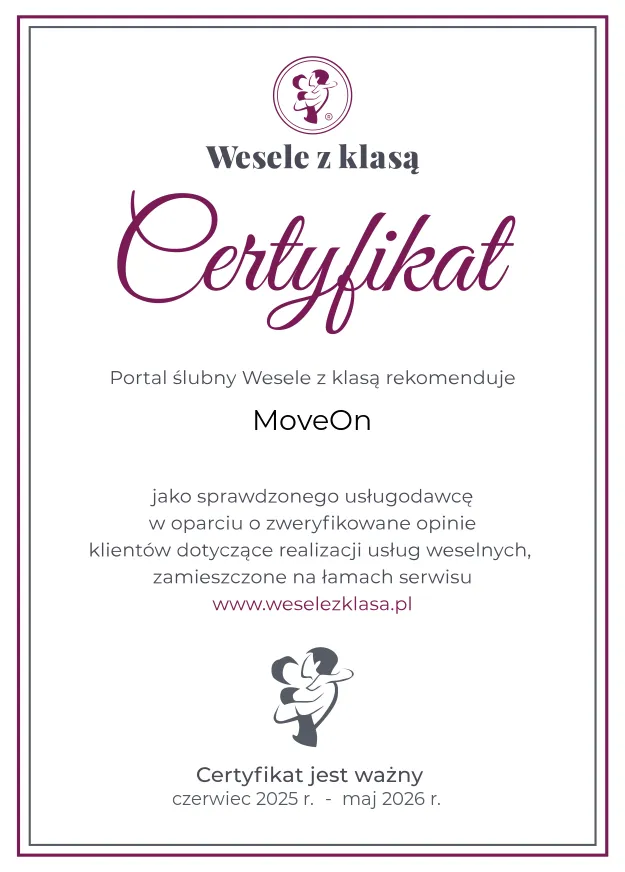 ®

Wesele z klasą

Certyfikat

Portal ślubny Wesele z klasą rekomenduje

MoveOn

jako sprawdzonego usługodawcę w oparciu o zweryfikowane opinie klientów dotyczące realizacji usług weselnych, zamieszczone na łamach serwisu www.weselezklasa.pl

Certyfikat jest ważny
czerwiec 2025 r. - maj 2026 r.